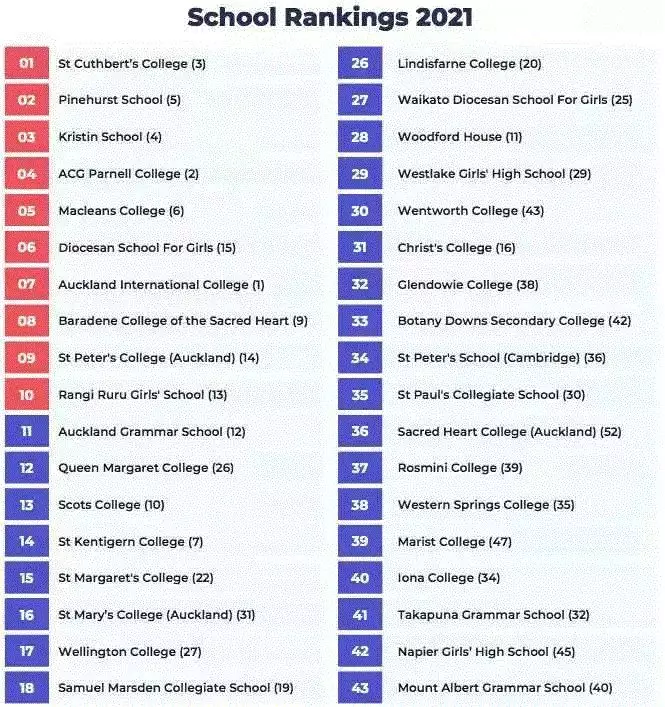 School Rankings 2021

01 St Cuthbert's College (3)
02 Pinehurst School (5)
03 Kristin School (4)
04 ACG Parnell College (2)
05 Macleans College (6)
06 Diocesan School For Girls (15)
07 Auckland International College (1)
08 Baradene College of the Sacred Heart (9)
09 St Peter's College (Auckland) (14)
10 Rangi Ruru Girls' School (13)
11 Auckland Grammar School (12)
12 Queen Margaret College (26)
13 Scots College (10)
14 St Kentigern College (7)
15 St Margaret's College (22)
16 St Mary's College (Auckland) (31)
17 Wellington College (27)
18 Samuel Marsden Collegiate School (19)

26 Lindisfarne College (20)
27 Waikato Diocesan School For Girls (25)
28 Woodford House (11)
29 Westlake Girls' High School (29)
30 Wentworth College (43)
31 Christ's College (16)
32 Glendowie College (38)
33 Botany Downs Secondary College (42)
34 St Peter's School (Cambridge) (36)
35 St Paul's Collegiate School (30)
36 Sacred Heart College (Auckland) (52)
37 Rosmini College (39)
38 Western Springs College (35)
39 Marist College (47)
40 Iona College (34)
41 Takapuna Grammar School (32)
42 Napier Girls' High School (45)
43 Mount Albert Grammar School (40)